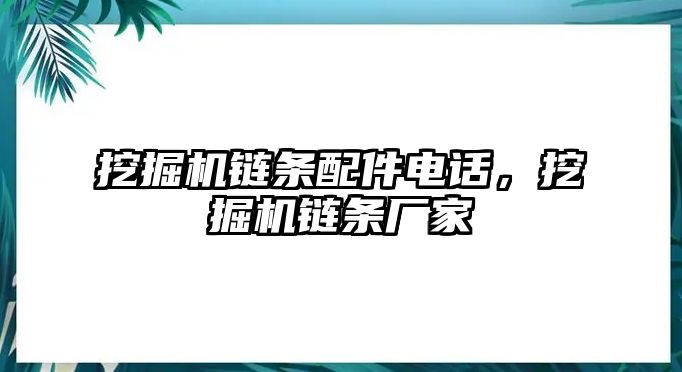 挖掘机链条配件电话，挖掘机链条厂家